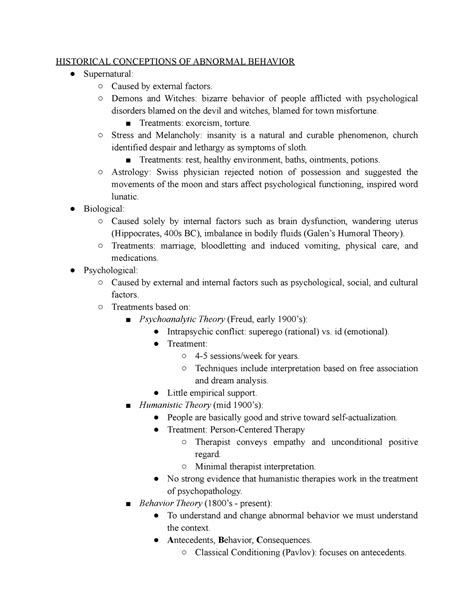 HISTORICAL CONCEPTIONS OF ABNORMAL BEHAVIOR

● Supernatural:
  ○ Caused by external factors.
  ○ Demons and Witches: bizarre behavior of people afflicted with psychological disorders blamed on the devil and witches, blamed for town misfortune.
    ■ Treatments: exorcism, torture.
  ○ Stress and Melancholy: insanity is a natural and curable phenomenon, church identified despair and lethargy as symptoms of sloth.
    ■ Treatments: rest, healthy environment, baths, ointments, potions.
  ○ Astrology: Swiss physician rejected notion of possession and suggested the movements of the moon and stars affect psychological functioning, inspired word lunatic.
● Biological:
  ○ Caused solely by internal factors such as brain dysfunction, wandering uterus (Hippocrates, 400s BC), imbalance in bodily fluids (Galen's Humoral Theory).
  ○ Treatments: marriage, bloodletting and induced vomiting, physical care, and medications.
● Psychological:
  ○ Caused by external and internal factors such as psychological, social, and cultural factors.
  ○ Treatments based on:
    ■ Psychoanalytic Theory (Freud, early 1900's):
      ● Intrapsychic conflict: superego (rational) vs. id (emotional).
      ● Treatment:
        ○ 4-5 sessions/week for years.
        ○ Techniques include interpretation based on free association and dream analysis.
      ● Little empirical support.
    ■ Humanistic Theory (mid 1900's):
      ● People are basically good and strive toward self-actualization.
      ● Treatment: Person-Centered Therapy
        ○ Therapist conveys empathy and unconditional positive regard.
        ○ Minimal therapist interpretation.
      ● No strong evidence that humanistic therapies work in the treatment of psychopathology.
    ■ Behavior Theory (1800's - present):
      ● To understand and change abnormal behavior we must understand the context.
      ● Antecedents, Behavior, Consequences.
        ○ Classical Conditioning (Pavlov): focuses on antecedents.